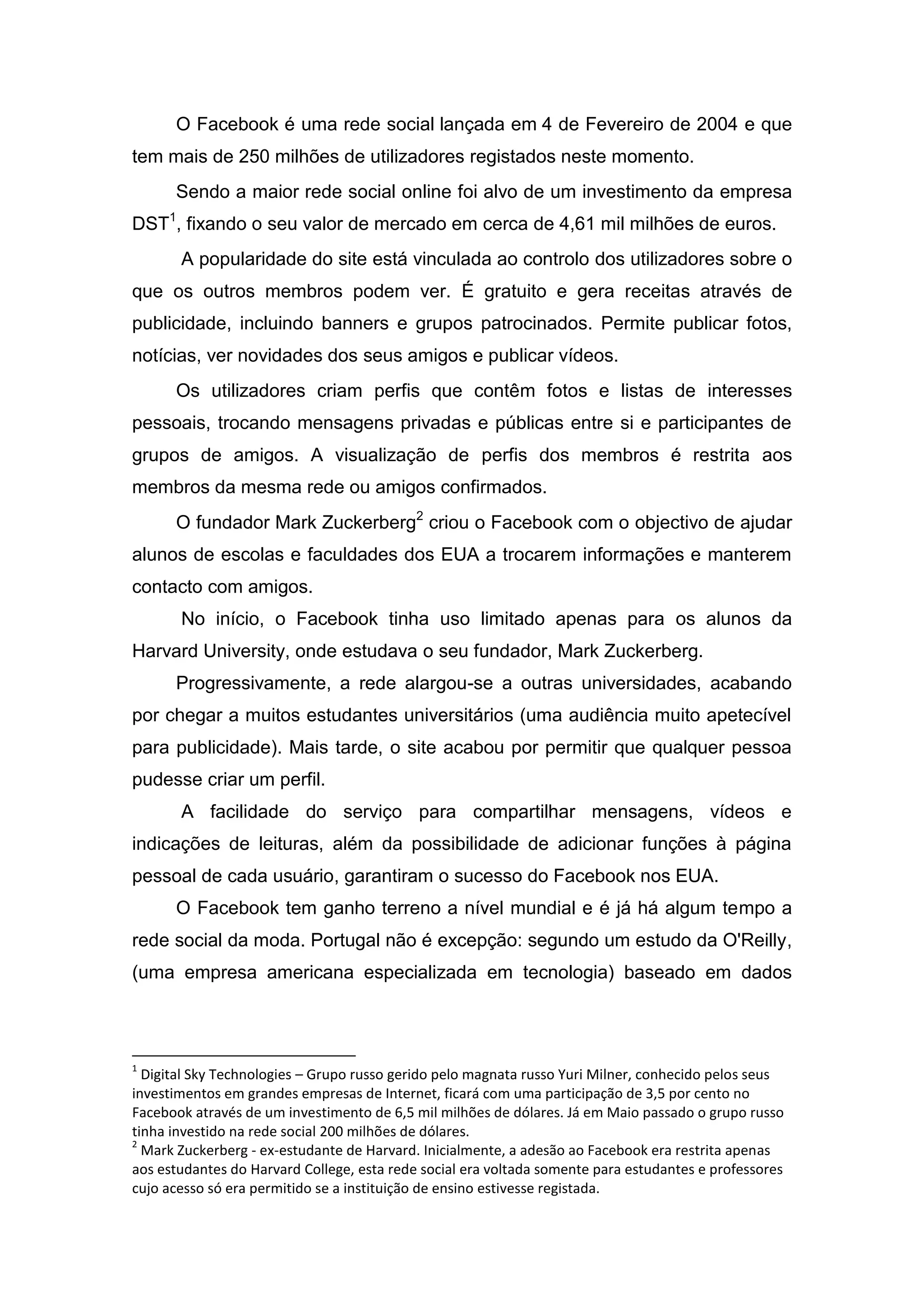 O Facebook é uma rede social lançada em 4 de Fevereiro de 2004 e que tem mais de 250 milhões de utilizadores registados neste momento.

Sendo a maior rede social online foi alvo de um investimento da empresa DST$^1$, fixando o seu valor de mercado em cerca de 4,61 mil milhões de euros.

A popularidade do site está vinculada ao controlo dos utilizadores sobre o que os outros membros podem ver. É gratuito e gera receitas através de publicidade, incluindo banners e grupos patrocinados. Permite publicar fotos, notícias, ver novidades dos seus amigos e publicar vídeos.

Os utilizadores criam perfis que contêm fotos e listas de interesses pessoais, trocando mensagens privadas e públicas entre si e participantes de grupos de amigos. A visualização de perfis dos membros é restrita aos membros da mesma rede ou amigos confirmados.

O fundador Mark Zuckerberg$^2$ criou o Facebook com o objectivo de ajudar alunos de escolas e faculdades dos EUA a trocarem informações e manterem contacto com amigos.

No início, o Facebook tinha uso limitado apenas para os alunos da Harvard University, onde estudava o seu fundador, Mark Zuckerberg.

Progressivamente, a rede alargou-se a outras universidades, acabando por chegar a muitos estudantes universitários (uma audiência muito apetecível para publicidade). Mais tarde, o site acabou por permitir que qualquer pessoa pudesse criar um perfil.

A facilidade do serviço para compartilhar mensagens, vídeos e indicações de leituras, além da possibilidade de adicionar funções à página pessoal de cada usuário, garantiram o sucesso do Facebook nos EUA.

O Facebook tem ganho terreno a nível mundial e é já há algum tempo a rede social da moda. Portugal não é excepção: segundo um estudo da O'Reilly, (uma empresa americana especializada em tecnologia) baseado em dados

$^1$ Digital Sky Technologies – Grupo russo gerido pelo magnata russo Yuri Milner, conhecido pelos seus investimentos em grandes empresas de Internet, ficará com uma participação de 3,5 por cento no Facebook através de um investimento de 6,5 mil milhões de dólares. Já em Maio passado o grupo russo tinha investido na rede social 200 milhões de dólares.
$^2$ Mark Zuckerberg - ex-estudante de Harvard. Inicialmente, a adesão ao Facebook era restrita apenas aos estudantes do Harvard College, esta rede social era voltada somente para estudantes e professores cujo acesso só era permitido se a instituição de ensino estivesse registada.